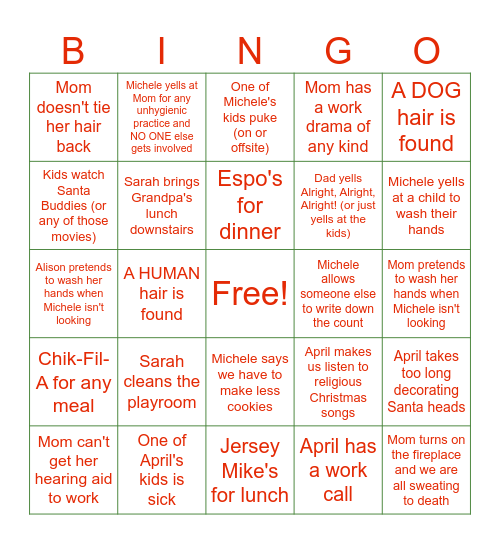 | B | I | N | G | O |
|---|---|---|---|---|
| Mom doesn't tie her hair back | Michele yells at Mom for any unhygienic practice and NO ONE else gets involved | One of Michele's kids puke (on or offsite) | Mom has a work drama of any kind | A DOG hair is found |
| Kids watch Santa Buddies (or any of those movies) | Sarah brings Grandpa's lunch downstairs | Espo's for dinner | Dad yells Alright, Alright, Alright! (or just yells at the kids) | Michele yells at a child to wash their hands |
| Alison pretends to wash her hands when Michele isn't looking | A HUMAN hair is found | Free! | Michele allows someone else to write down the count | Mom pretends to wash her hands when Michele isn't looking |
| Chik-Fil-A for any meal | Sarah cleans the playroom | Michele says we have to make less cookies | April makes us listen to religious Christmas songs | April takes too long decorating Santa heads |
| Mom can't get her hearing aid to work | One of April's kids is sick | Jersey Mike's for lunch | April has a work call | Mom turns on the fireplace and we are all sweating to death |